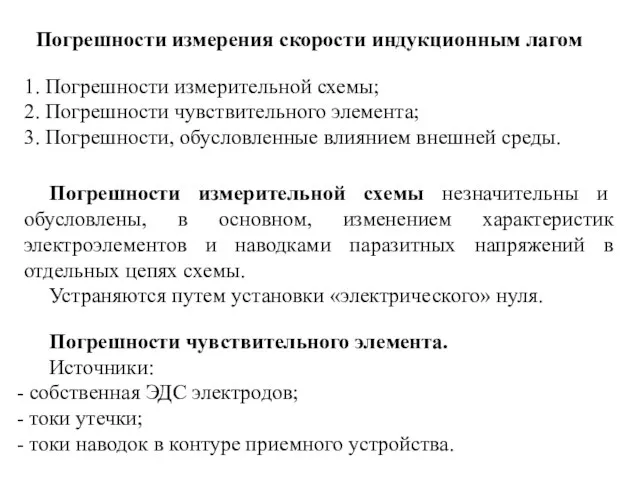 Погрешности измерения скорости индукционным лагом

1. Погрешности измерительной схемы;
2. Погрешности чувствительного элемента;
3. Погрешности, обусловленные влиянием внешней среды.

Погрешности измерительной схемы незначительны и обусловлены, в основном, изменением характеристик электроэлементов и наводками паразитных напряжений в отдельных цепях схемы.

Устраняются путем установки «электрического» нуля.

Погрешности чувствительного элемента.

Источники:
- собственная ЭДС электродов;
- токи утечки;
- токи наводок в контуре приемного устройства.